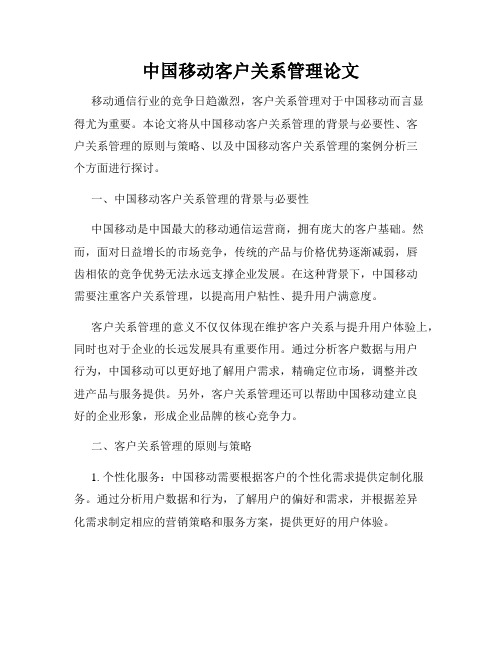 中国移动客户关系管理论文

移动通信行业的竞争日趋激烈，客户关系管理对于中国移动而言显得尤为重要。本论文将从中国移动客户关系管理的背景与必要性、客户关系管理的原则与策略、以及中国移动客户关系管理的案例分析三个方面进行探讨。

一、中国移动客户关系管理的背景与必要性

中国移动是中国最大的移动通信运营商，拥有庞大的客户基础。然而，面对日益增长的市场竞争，传统的产品与价格优势逐渐减弱，唇齿相依的竞争优势无法永远支撑企业发展。在这种背景下，中国移动需要注重客户关系管理，以提高用户粘性、提升用户满意度。

客户关系管理的意义不仅仅体现在维护客户关系与提升用户体验上，同时也对于企业的长远发展具有重要作用。通过分析客户数据与用户行为，中国移动可以更好地了解用户需求，精确定位市场，调整并改进产品与服务提供。另外，客户关系管理还可以帮助中国移动建立良好的企业形象，形成企业品牌的核心竞争力。

二、客户关系管理的原则与策略

1. 个性化服务：中国移动需要根据客户的个性化需求提供定制化服务。通过分析用户数据和行为，了解用户的偏好和需求，并根据差异化需求制定相应的营销策略和服务方案，提供更好的用户体验。